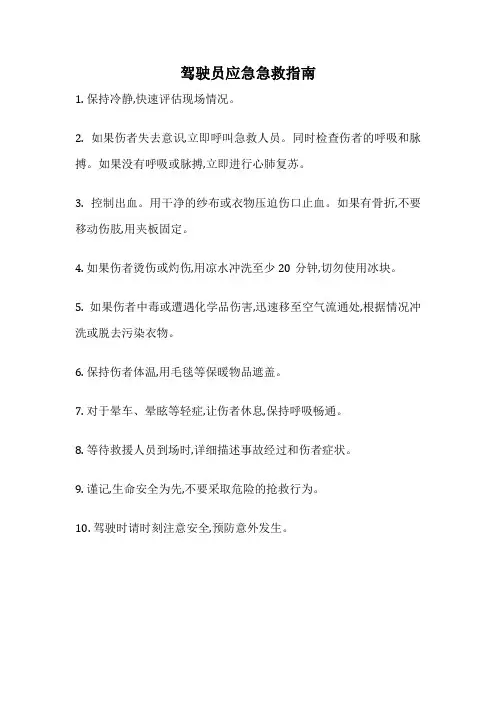 驾驶员应急急救指南

1. 保持冷静,快速评估现场情况。

2. 如果伤者失去意识,立即呼叫急救人员。同时检查伤者的呼吸和脉搏。如果没有呼吸或脉搏,立即进行心肺复苏。

3. 控制出血。用干净的纱布或衣物压迫伤口止血。如果有骨折,不要移动伤肢,用夹板固定。

4. 如果伤者烫伤或灼伤,用凉水冲洗至少 20 分钟,切勿使用冰块。

5. 如果伤者中毒或遭遇化学品伤害,迅速移至空气流通处,根据情况冲洗或脱去污染衣物。

6. 保持伤者体温,用毛毯等保暖物品遮盖。

7. 对于晕车、晕眩等轻症,让伤者休息,保持呼吸畅通。

8. 等待救援人员到场时,详细描述事故经过和伤者症状。

9. 谨记生命安全为先,不要采取危险的抢救行为。

10. 驾驶时请时刻注意安全,预防意外发生。